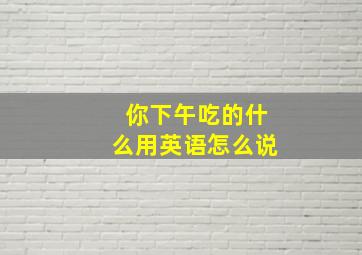 你下午吃的什么用英语怎么说